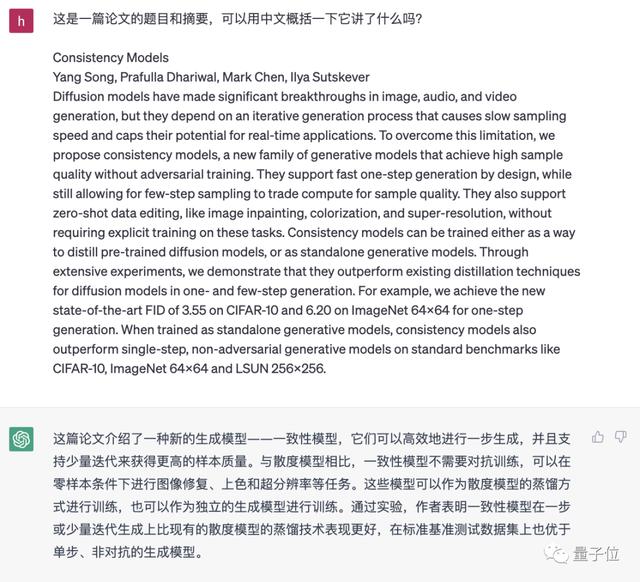 h

这是一篇论文的题目和摘要，可以用中文概括一下它讲了什么吗？

Consistency Models
Yang Song, Prafulla Dhariwal, Mark Chen, Ilya Sutskever
Diffusion models have made significant breakthroughs in image, audio, and video generation, but they depend on an iterative generation process that causes slow sampling speed and caps their potential for real-time applications. To overcome this limitation, we propose consistency models, a new family of generative models that achieve high sample quality without adversarial training. They support fast one-step generation by design, while still allowing for few-step sampling to trade compute for sample quality. They also support zero-shot data editing, like image inpainting, colorization, and super-resolution, without requiring explicit training on these tasks. Consistency models can be trained either as a way to distill pre-trained diffusion models, or as standalone generative models. Through extensive experiments, we demonstrate that they outperform existing distillation techniques for diffusion models in one- and few-step generation. For example, we achieve the new state-of-the-art FID of 3.55 on CIFAR-10 and 6.20 on ImageNet 64×64 for one-step generation. When trained as standalone generative models, consistency models also outperform single-step, non-adversarial generative models on standard benchmarks like CIFAR-10, ImageNet 64×64 and LSUN 256×256.

这篇论文介绍了一种新的生成模型——一致性模型，它们可以高效地进行一步生成，并且支持少量迭代来获得更高的样本质量。与散度模型相比，一致性模型不需要对抗训练，可以在零样本条件下进行图像修复、上色和超分辨率等任务。这些模型可以作为散度模型的蒸馏方式进行训练，也可以作为独立的生成模型进行训练。通过实验，作者表明一致性模型在一步或少量迭代生成上比现有的散度模型的蒸馏技术表现更好，在标准基准测试数据集上也优于单步、非对抗的生成模型。

量子位